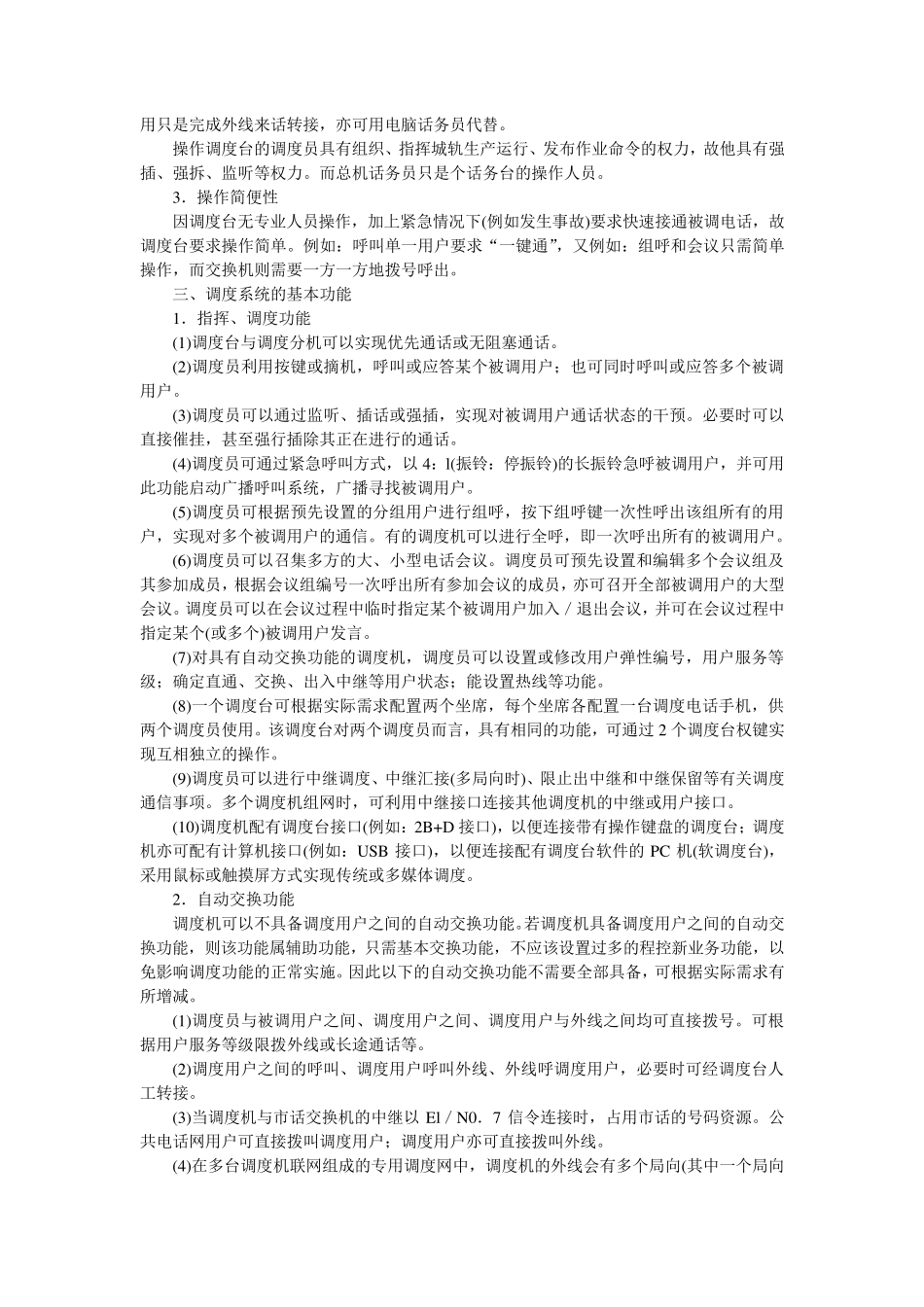 用只是完成外线来话转接，亦可用电脑话务员代替。

操作调度台的调度员具有组织、指挥城轨生产运行、发布作业命令的权力，故他具有强插、强拆、监听等权力。而总机话务员只是个话务台的操作人员。

3．操作简便性

因调度台无专业人员操作，加上紧急情况下(例如发生事故)要求快速接通被调电话，故调度台要求操作简单。例如：呼叫单一用户要求“一键通”，又例如：组呼和会议只需简单操作，而交换机则需要一方一方地拨号呼出。

三、调度系统的基本功能

1．指挥、调度功能

(1)调度台与调度分机可以实现优先通话或无阻塞通话。

(2)调度员利用按键或摘机，呼叫或应答某个被调用户；也可同时呼叫或应答多个被调用户。

(3)调度员可以通过监听、插话或强插，实现对被调用户通话状态的干预。必要时可以直接催挂，甚至强行插除其正在进行的通话。

(4)调度员可通过紧急呼叫方式，以 4：l(振铃：停振铃)的长振铃急呼被调用户，并可用此功能启动广播呼叫系统，广播寻找被调用户。

(5)调度员可根据预先设置的分组用户进行组呼，按下组呼键一次性呼出该组所有的用户，实现对多个被调用户的通信。有的调度机可以进行全呼，即一次呼出所有的被调用户。

(6)调度员可以召集多方的大、小型电话会议。调度员可预先设置和编辑多个会议组及其参加成员，根据会议组编号一次呼出所有参加会议的成员，亦可召开全部被调用户的大型会议。调度员可以在会议过程中临时指定某个被调用户加入／退出会议，并可在会议过程中指定某个(或多个)被调用户发言。

(7)对具有自动交换功能的调度机，调度员可以设置或修改用户弹性编号，用户服务等级；确定直通、交换、出入中继等用户状态；能设置热线等功能。

(8)一个调度台可根据实际需求配置两个坐席，每个坐席各配置一台调度电话手机，供两个调度员使用。该调度台对两个调度员而言，具有相同的功能，可通过 2 个调度台权键实现互相独立的操作。

(9)调度员可以进行中继调度、中继汇接(多局向时)、限止出中继和中继保留等有关调度通信事项。多个调度机组网时，可利用中继接口连接其他调度机的中继或用户接口。

(10)调度机配有调度台接口(例如：2B+D 接口)，以便连接带有操作键盘的调度台；调度机亦可配有计算机接口(例如：USB 接口)，以便连接配有调度台软件的 PC 机(软调度台)，采用鼠标或触摸屏方式实现传统或多媒体调度。

2．自动交换功能

调度机可以不具备调度用户之间的自动交换功能。若调度机具备调度用户之间的自动交换功能，则该功能属辅助功能，只需基本交换功能，不应该设置过多的程控新业务功能，以免影响调度功能的正常实施。因此以下的自动交换功能不需要全部具备，可根据实际需求有所增减。

(1)调度员与被调用户之间、调度用户之间、调度用户与外线之间均可直接拨号。可根据用户服务等级限拨外线或长途通话等。

(2)调度用户之间的呼叫、调度用户呼叫外线、外线呼调度用户，必要时可经调度台人工转接。

(3)当调度机与市话交换机的中继以 El／N0．7 信令连接时，占用市话的号码资源。公共电话网用户可直接拨叫调度用户；调度用户亦可直接拨叫外线。

(4)在多台调度机联网组成的专用调度网中，调度机的外线会有多个局向(其中一个局向